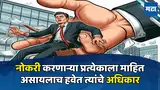 मटा

नोकरी करणाऱ्या प्रत्येकाला माहित असायलाच हवेत त्यांचे अधिकार